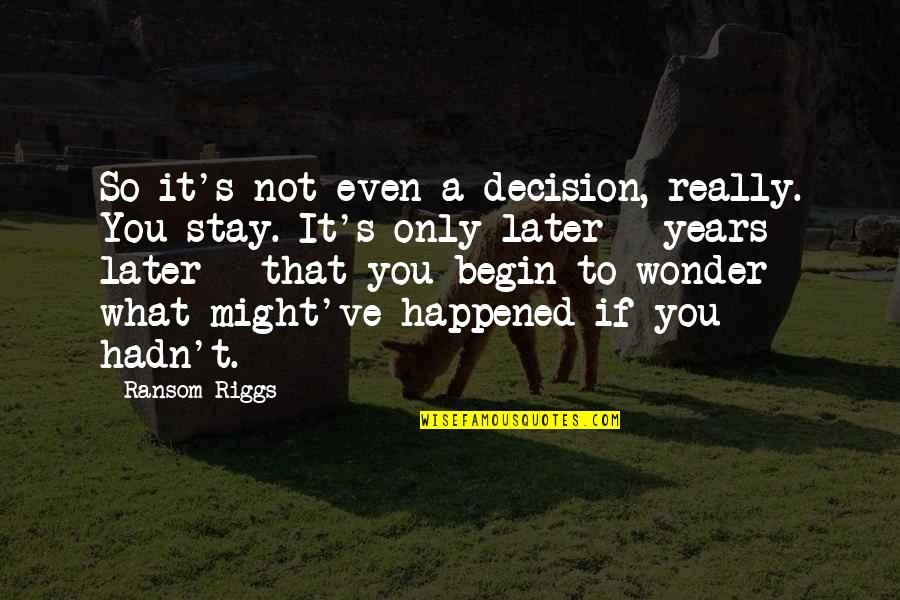 So it's not even a decision, really. You stay. It's only later - years later - that you begin to wonder what might've happened if you hadn't.

Ransom Riggs

WISEFAMOUSQUOTES.COM